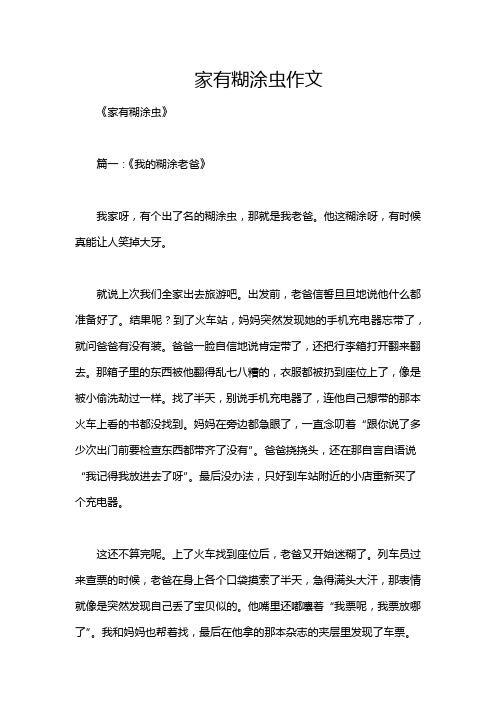 家有糊涂虫作文

《家有糊涂虫》

篇一：《我的糊涂老爸》

我家呀，有个出了名的糊涂虫，那就是我老爸。他这糊涂呀，有时候真能让人笑掉大牙。

就说上次我们全家出去旅游吧。出发前，老爸信誓旦旦地说他什么都准备好了。结果呢？到了火车站，妈妈突然发现她的手机充电器忘带了，就问爸爸有没有装。爸爸一脸自信地说肯定带了，还把行李箱打开翻来翻去。那箱子里的东西被他翻得乱七八糟的，衣服都被扔到座位上了，像是被小偷洗劫过一样。找了半天，别说手机充电器了，连他自己想带的那本火车上看的书都没找到。妈妈在旁边都急眼了，一直念叨着“跟你说了多少次出门前要检查东西都带齐了没有”。爸爸挠挠头，还在那自言自语说“我记得我放进去了呀”。最后没办法，只好到车站附近的小店重新买了个充电器。

这还不算完呢。上了火车找到座位后，老爸又开始迷糊了。列车员过来查票的时候，老爸在身上各个口袋摸索了半天，急得满头大汗，那表情就像是突然发现自己丢了宝贝似的。他嘴里还嘟囔着“我票呢，我票放哪了”。我和妈妈也帮着找，最后在他拿的那本杂志的夹层里发现了车票。